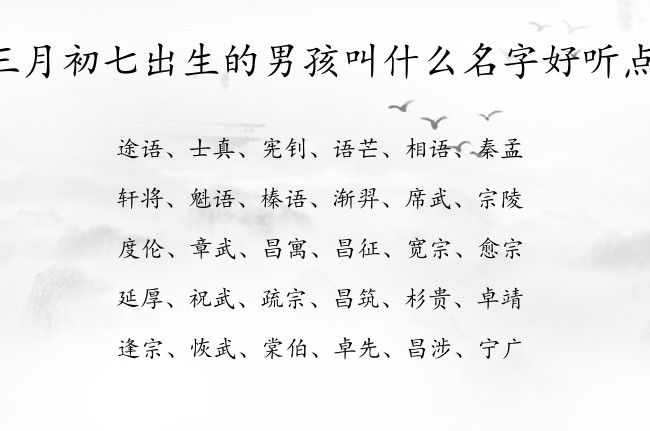 三月初七出生的男孩叫什么名字好听点

途语、士真、宪钊、语芒、相语、秦孟

轩将、魁语、榛语、渐羿、席武、宗陵

度伦、章武、昌寓、昌征、宽宗、愈宗

延厚、祝武、疏宗、昌筑、杉贵、卓靖

逢宗、恢武、棠伯、卓先、昌涉、宁广